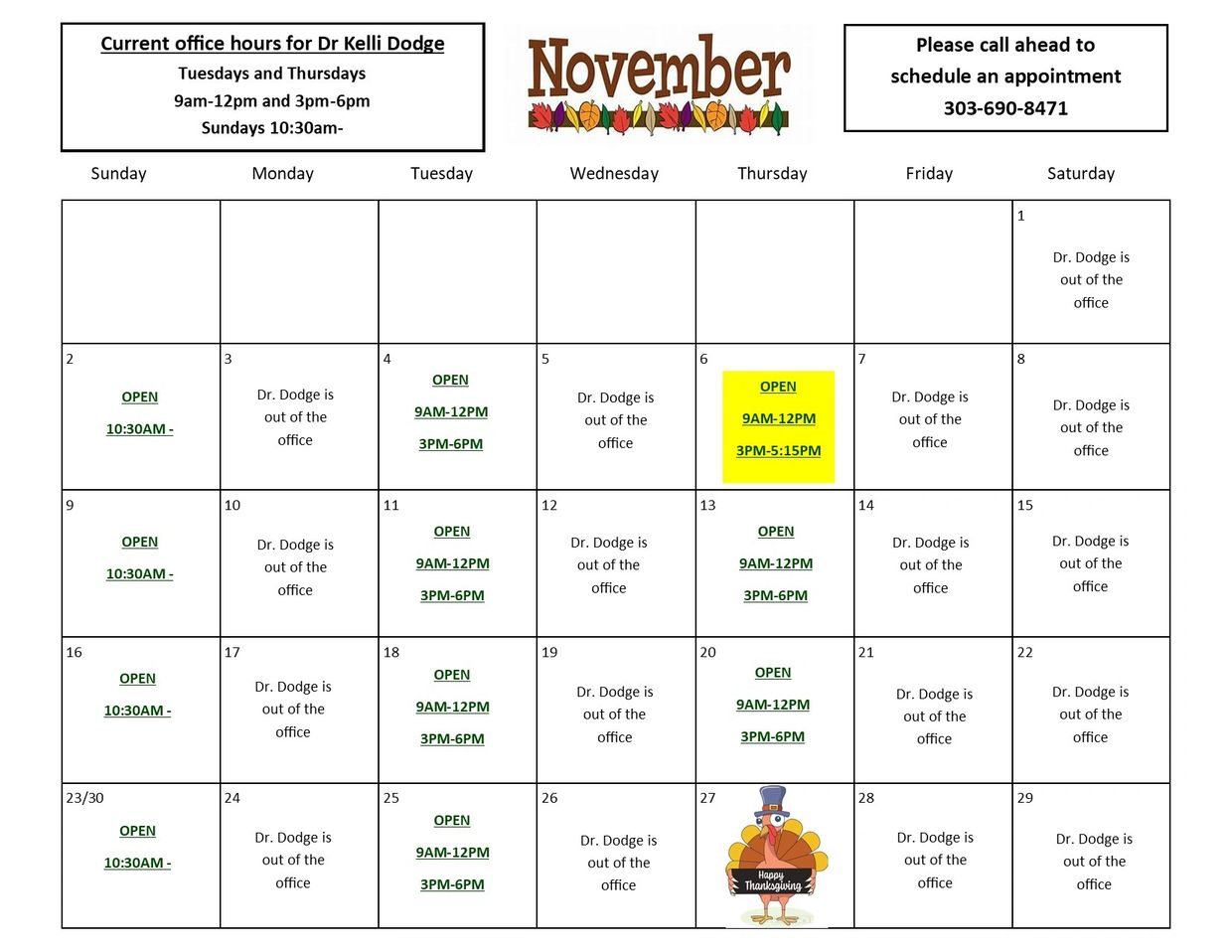 Current office hours for Dr Kelli Dodge
Tuesdays and Thursdays
9am-12pm and 3pm-6pm
Sundays 10:30am-

November

Please call ahead to schedule an appointment
303-690-8471

| Sunday | Monday | Tuesday | Wednesday | Thursday | Friday | Saturday |
|---|---|---|---|---|---|---|
| | | | | | | 1 Dr. Dodge is out of the office |
| 2 OPEN 10:30AM - | 3 Dr. Dodge is out of the office | 4 OPEN 9AM-12PM 3PM-6PM | 5 Dr. Dodge is out of the office | 6 OPEN 9AM-12PM 3PM-5:15PM | 7 Dr. Dodge is out of the office | 8 Dr. Dodge is out of the office |
| 9 OPEN 10:30AM - | 10 Dr. Dodge is out of the office | 11 OPEN 9AM-12PM 3PM-6PM | 12 Dr. Dodge is out of the office | 13 OPEN 9AM-12PM 3PM-6PM | 14 Dr. Dodge is out of the office | 15 Dr. Dodge is out of the office |
| 16 OPEN 10:30AM - | 17 Dr. Dodge is out of the office | 18 OPEN 9AM-12PM 3PM-6PM | 19 Dr. Dodge is out of the office | 20 OPEN 9AM-12PM 3PM-6PM | 21 Dr. Dodge is out of the office | 22 Dr. Dodge is out of the office |
| 23/30 OPEN 10:30AM - | 24 Dr. Dodge is out of the office | 25 OPEN 9AM-12PM 3PM-6PM | 26 Dr. Dodge is out of the office | 27 Happy Thanksgiving | 28 Dr. Dodge is out of the office | 29 Dr. Dodge is out of the office |